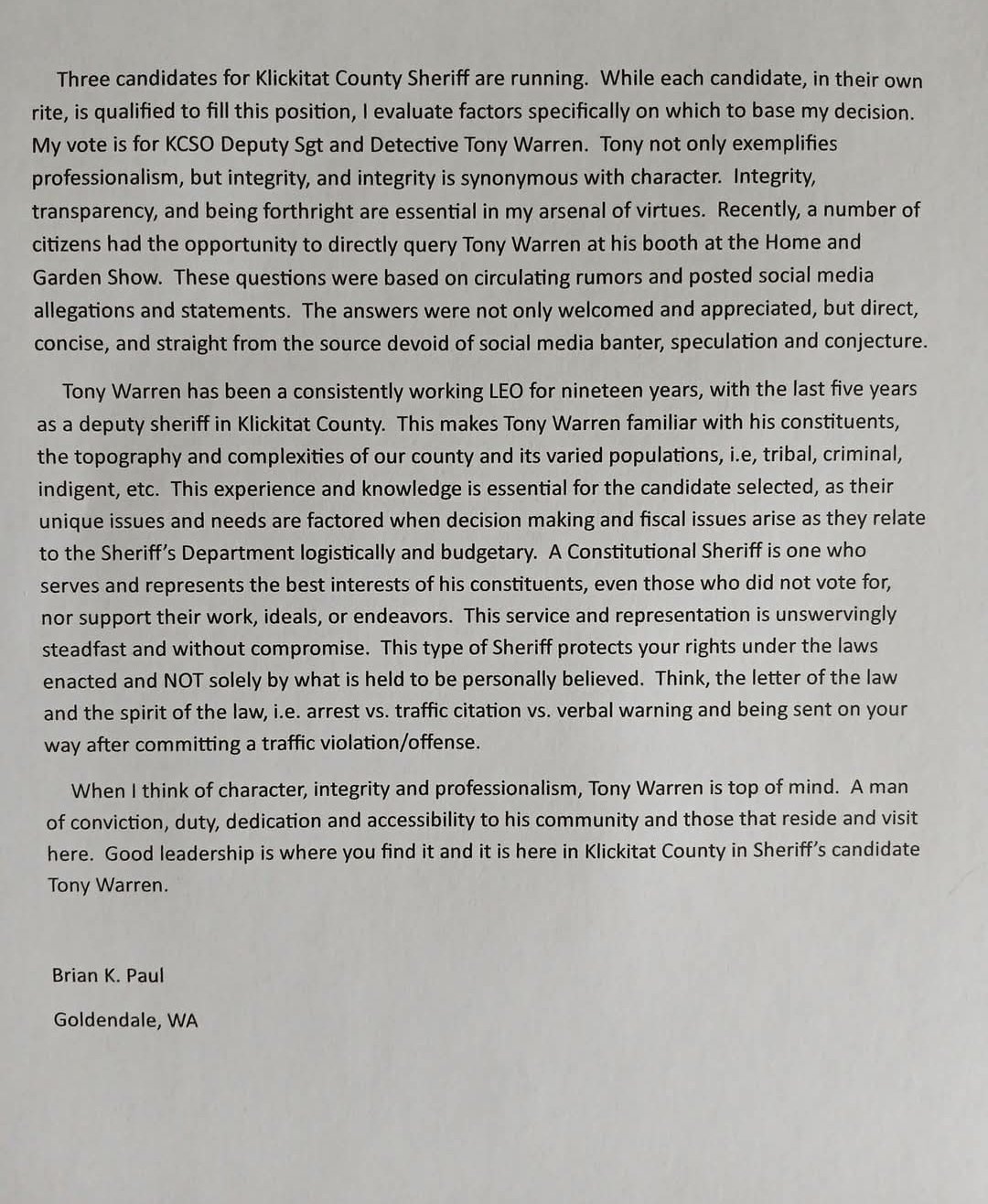 Three candidates for Klickitat County Sheriff are running. While each candidate, in their own rite, is qualified to fill this position, I evaluate factors specifically on which to base my decision. My vote is for KCSO Deputy Sgt and Detective Tony Warren. Tony not only exemplifies professionalism, but integrity, and integrity is synonymous with character. Integrity, transparency, and being forthright are essential in my arsenal of virtues. Recently, a number of citizens had the opportunity to directly query Tony Warren at his booth at the Home and Garden Show. These questions were based on circulating rumors and posted social media allegations and statements. The answers were not only welcomed and appreciated, but direct, concise, and straight from the source devoid of social media banter, speculation and conjecture.

Tony Warren has been a consistently working LEO for nineteen years, with the last five years as a deputy sheriff in Klickitat County. This makes Tony Warren familiar with his constituents, the topography and complexities of our county and its varied populations, i.e, tribal, criminal, indigent, etc. This experience and knowledge is essential for the candidate selected, as their unique issues and needs are factored when decision making and fiscal issues arise as they relate to the Sheriff's Department logistically and budgetary. A Constitutional Sheriff is one who serves and represents the best interests of his constituents, even those who did not vote for, nor support their work, ideals, or endeavors. This service and representation is unswervingly steadfast and without compromise. This type of Sheriff protects your rights under the laws enacted and NOT solely by what is held to be personally believed. Think, the letter of the law and the spirit of the law, i.e. arrest vs. traffic citation vs. verbal warning and being sent on your way after committing a traffic violation/offense.

When I think of character, integrity and professionalism, Tony Warren is top of mind. A man of conviction, duty, dedication and accessibility to his community and those that reside and visit here. Good leadership is where you find it and it is here in Klickitat County in Sheriff's candidate Tony Warren.

Brian K. Paul

Goldendale, WA